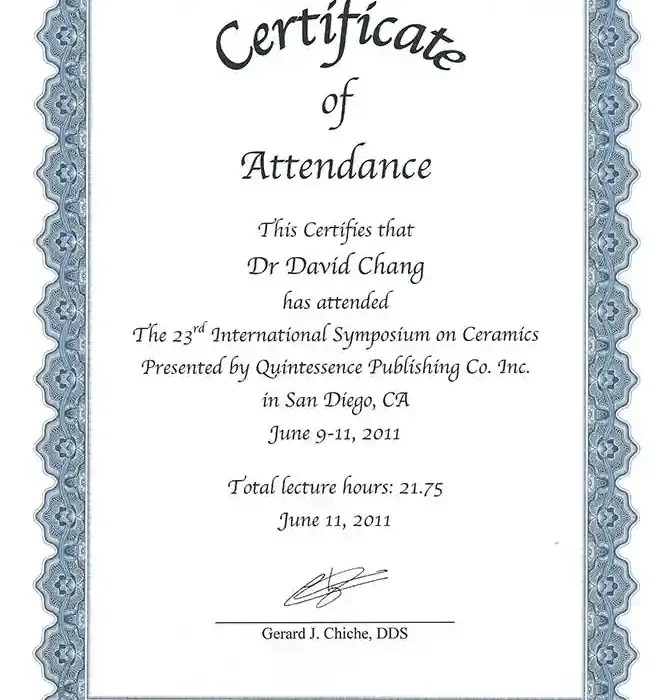 Certificate
of
Attendance

This Certifies that
Dr David Chang
has attended
The 23$^{rd}$ International Symposium on Ceramics
Presented by Quintessence Publishing Co. Inc.
in San Diego, CA
June 9-11, 2011

Total lecture hours: 21.75
June 11, 2011

Gerard J. Chiche, DDS